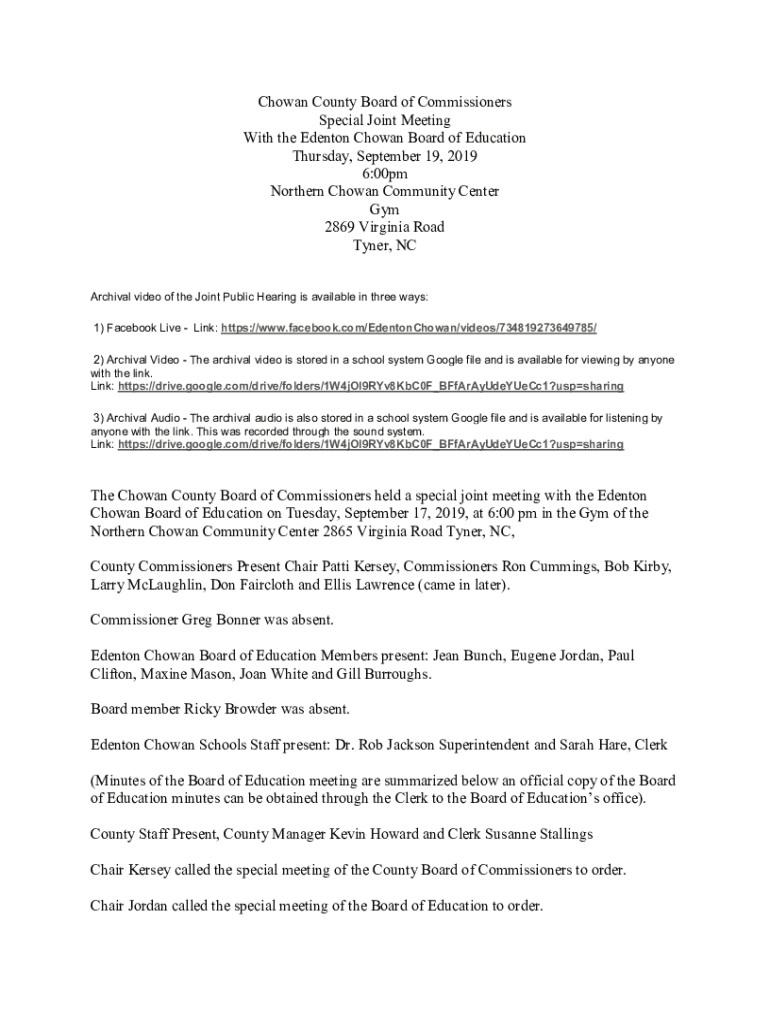 Chowan County Board of Commissioners
Special Joint Meeting
With the Edenton Chowan Board of Education
Thursday, September 19, 2019
6:00pm
Northern Chowan Community Center
Gym
2869 Virginia Road
Tyner, NC

Archival video of the Joint Public Hearing is available in three ways:

1) Facebook Live - Link: https://www.facebook.com/EdentonChowan/videos/734819273649785/

2) Archival Video - The archival video is stored in a school system Google file and is available for viewing by anyone with the link.
Link: https://drive.google.com/drive/folders/1W4jOl9RYv8KbC0F_BFfArAyUdeYUeCc1?usp=sharing

3) Archival Audio - The archival audio is also stored in a school system Google file and is available for listening by anyone with the link. This was recorded through the sound system.
Link: https://drive.google.com/drive/folders/1W4jOl9RYv8KbC0F_BFfArAyUdeYUeCc1?usp=sharing

The Chowan County Board of Commissioners held a special joint meeting with the Edenton Chowan Board of Education on Tuesday, September 17, 2019, at 6:00 pm in the Gym of the Northern Chowan Community Center 2865 Virginia Road Tyner, NC,

County Commissioners Present Chair Patti Kersey, Commissioners Ron Cummings, Bob Kirby, Larry McLaughlin, Don Faircloth and Ellis Lawrence (came in later).

Commissioner Greg Bonner was absent.

Edenton Chowan Board of Education Members present: Jean Bunch, Eugene Jordan, Paul Clifton, Maxine Mason, Joan White and Gill Burroughs.

Board member Ricky Browder was absent.

Edenton Chowan Schools Staff present: Dr. Rob Jackson Superintendent and Sarah Hare, Clerk

(Minutes of the Board of Education meeting are summarized below an official copy of the Board of Education minutes can be obtained through the Clerk to the Board of Education's office).

County Staff Present, County Manager Kevin Howard and Clerk Susanne Stallings

Chair Kersey called the special meeting of the County Board of Commissioners to order.

Chair Jordan called the special meeting of the Board of Education to order.